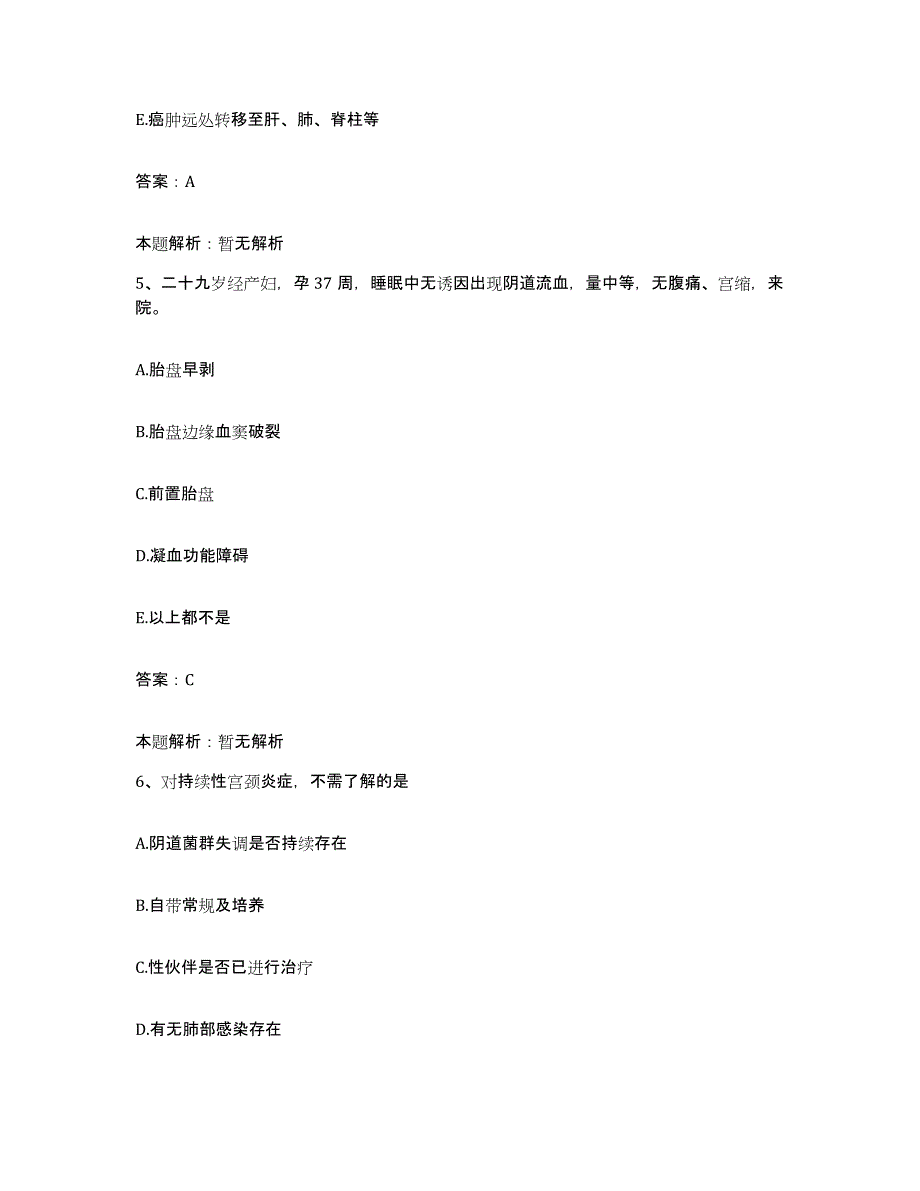 E.癌肿远处转移至肝、肺、脊柱等

答案：A

本题解析：暂无解析

5、二十九岁经产妇，孕 37 周，睡眠中无诱因出现阴道流血，量中等，无腹痛、宫缩，来院。

A.胎盘早剥

B.胎盘边缘血窦破裂

C.前置胎盘

D.凝血功能障碍

E.以上都不是

答案：C

本题解析：暂无解析

6、对持续性宫颈炎症，不需了解的是

A.阴道菌群失调是否持续存在

B.白带常规及培养

C.性伙伴是否已进行治疗

D.有无肺部感染存在